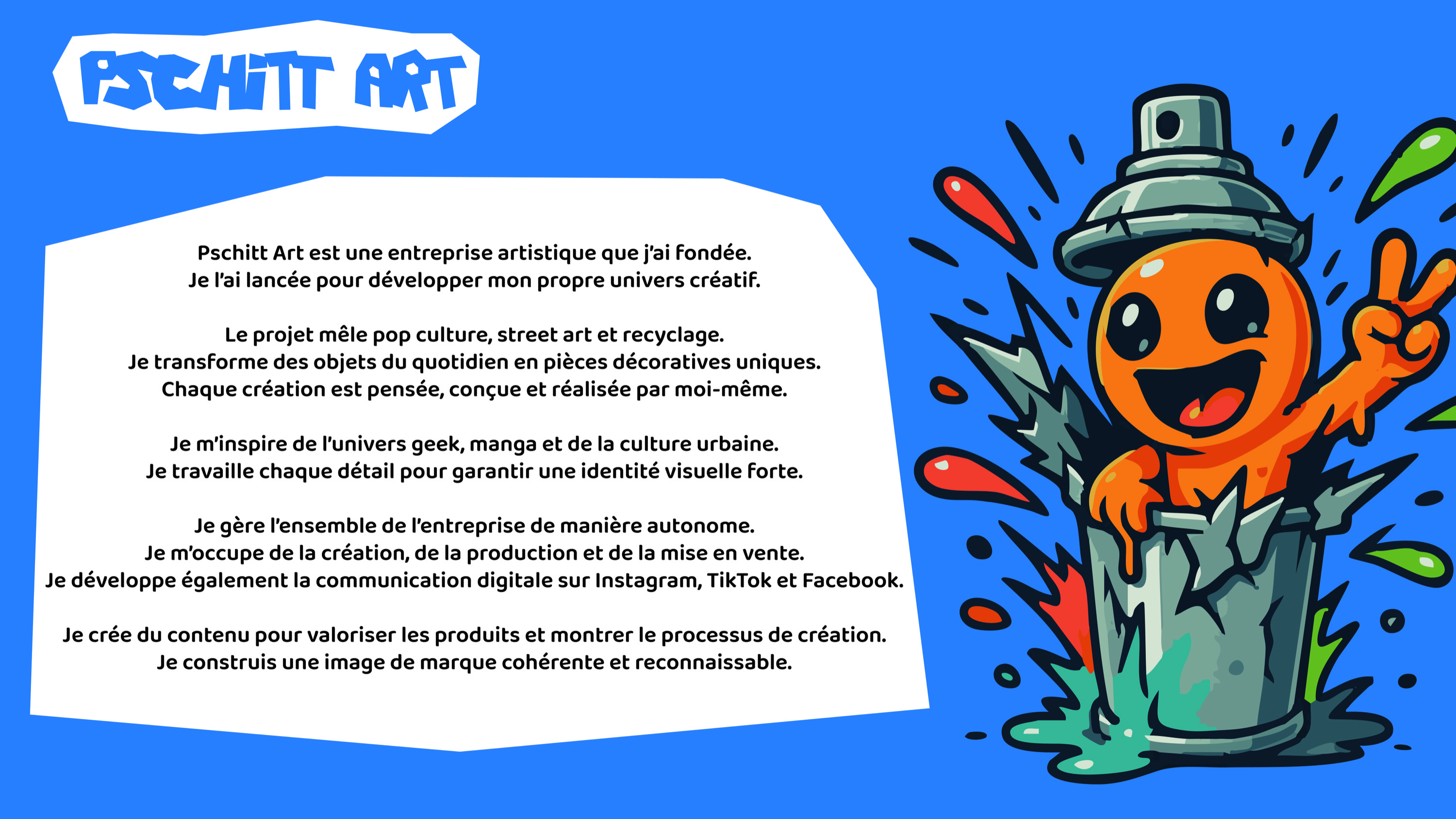 PSCHITT ART

Pschitt Art est une entreprise artistique que j'ai fondée.
Je l'ai lancée pour développer mon propre univers créatif.

Le projet mêle pop culture, street art et recyclage.
Je transforme des objets du quotidien en pièces décoratives uniques.
Chaque création est pensée, conçue et réalisée par moi-même.

Je m'inspire de l'univers geek, manga et de la culture urbaine.
Je travaille chaque détail pour garantir une identité visuelle forte.

Je gère l'ensemble de l'entreprise de manière autonome.
Je m'occupe de la création, de la production et de la mise en vente.
Je développe également la communication digitale sur Instagram, TikTok et Facebook.

Je crée du contenu pour valoriser les produits et montrer le processus de création.
Je construis une image de marque cohérente et reconnaissable.